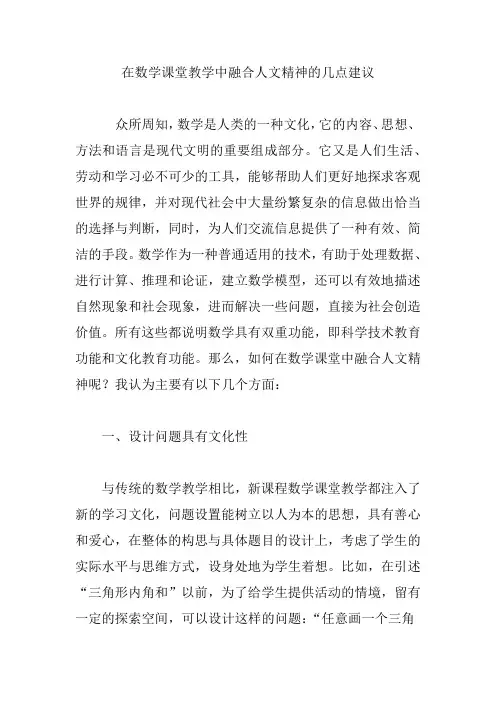 在数学课堂教学中融合人文精神的几点建议

众所周知，数学是人类的一种文化，它的内容、思想、方法和语言是现代文明的重要组成部分。它又是人们生活、劳动和学习必不可少的工具，能够帮助人们更好地探求客观世界的规律，并对现代社会中大量纷繁复杂的信息做出恰当的选择与判断，同时，为人们交流信息提供了一种有效、简洁的手段。数学作为一种普通适用的技术，有助于处理数据、进行计算、推理和论证，建立数学模型，还可以有效地描述自然现象和社会现象，进而解决一些问题，直接为社会创造价值。所有这些都说明数学具有双重功能，即科学技术教育功能和文化教育功能。那么，如何在数学课堂中融合人文精神呢？我认为主要有以下几个方面：

一、设计问题具有文化性

与传统的数学教学相比，新课程数学课堂教学都注入了新的学习文化，问题设置能树立以人为本的思想，具有善心和爱心，在整体的构思与具体题目的设计上，考虑了学生的实际水平与思维方式，设身处地为学生着想。比如，在引述“三角形内角和”以前，为了给学生提供活动的情境，留有一定的探索空间，可以设计这样的问题：“任意画一个三角